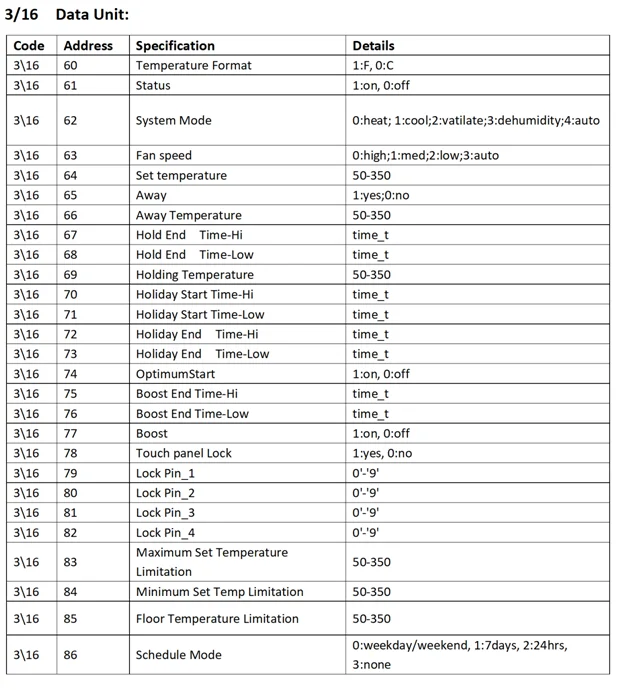 3/16 Data Unit:

| Code | Address | Specification | Details |
|---|---|---|---|
| 3\16 | 60 | Temperature Format | 1:F, 0:C |
| 3\16 | 61 | Status | 1:on, 0:off |
| 3\16 | 62 | System Mode | 0:heat; 1:cool;2:vatilate;3:dehumidity;4:auto |
| 3\16 | 63 | Fan speed | 0:high;1:med;2:low;3:auto |
| 3\16 | 64 | Set temperature | 50-350 |
| 3\16 | 65 | Away | 1:yes;0:no |
| 3\16 | 66 | Away Temperature | 50-350 |
| 3\16 | 67 | Hold End Time-Hi | time_t |
| 3\16 | 68 | Hold End Time-Low | time_t |
| 3\16 | 69 | Holding Temperature | 50-350 |
| 3\16 | 70 | Holiday Start Time-Hi | time_t |
| 3\16 | 71 | Holiday Start Time-Low | time_t |
| 3\16 | 72 | Holiday End Time-Hi | time_t |
| 3\16 | 73 | Holiday End Time-Low | time_t |
| 3\16 | 74 | OptimumStart | 1:on, 0:off |
| 3\16 | 75 | Boost End Time-Hi | time_t |
| 3\16 | 76 | Boost End Time-Low | time_t |
| 3\16 | 77 | Boost | 1:on, 0:off |
| 3\16 | 78 | Touch panel Lock | 1:yes, 0:no |
| 3\16 | 79 | Lock Pin_1 | 0'-'9' |
| 3\16 | 80 | Lock Pin_2 | 0'-'9' |
| 3\16 | 81 | Lock Pin_3 | 0'-'9' |
| 3\16 | 82 | Lock Pin_4 | 0'-'9' |
| 3\16 | 83 | Maximum Set Temperature Limitation | 50-350 |
| 3\16 | 84 | Minimum Set Temp Limitation | 50-350 |
| 3\16 | 85 | Floor Temperature Limitation | 50-350 |
| 3\16 | 86 | Schedule Mode | 0:weekday/weekend, 1:7days, 2:24hrs, 3:none |